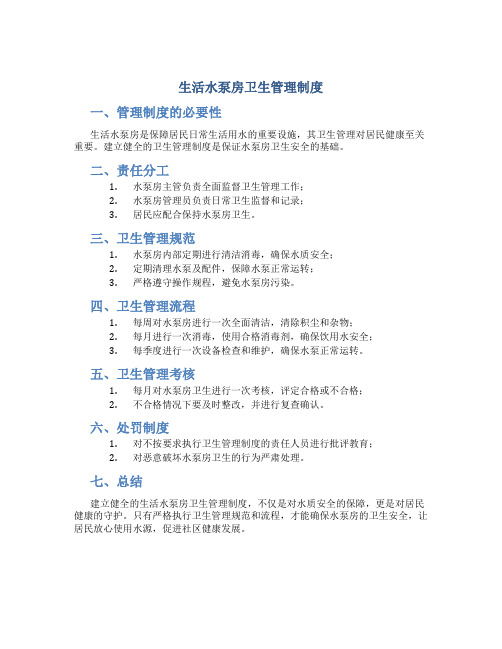 生活水泵房卫生管理制度

一、管理制度的必要性

生活水泵房是保障居民日常生活用水的重要设施，其卫生管理对居民健康至关重要。建立健全的卫生管理制度是保证水泵房卫生安全的基础。

二、责任分工

1. 水泵房主管负责全面监督卫生管理工作；
2. 水泵房管理员负责日常卫生监督和记录；
3. 居民应配合保持水泵房卫生。

三、卫生管理规范

1. 水泵房内部定期进行清洁消毒，确保水质安全；
2. 定期清理水泵及配件，保障水泵正常运转；
3. 严格遵守操作规程，避免水泵房污染。

四、卫生管理流程

1. 每周对水泵房进行一次全面清洁，清除积尘和杂物；
2. 每月进行一次消毒，使用合格消毒剂，确保饮用水安全；
3. 每季度进行一次设备检查和维护，确保水泵正常运转。

五、卫生管理考核

1. 每月对水泵房卫生进行一次考核，评定合格或不合格；
2. 不合格情况下要及时整改，并进行复查确认。

六、处罚制度

1. 对不按要求执行卫生管理制度的责任人员进行批评教育；
2. 对恶意破坏水泵房卫生的行为严肃处理。

七、总结

建立健全的生活水泵房卫生管理制度，不仅是对水质安全的保障，更是对居民健康的守护。只有严格执行卫生管理规范和流程，才能确保水泵房的卫生安全，让居民放心使用水源，促进社区健康发展。